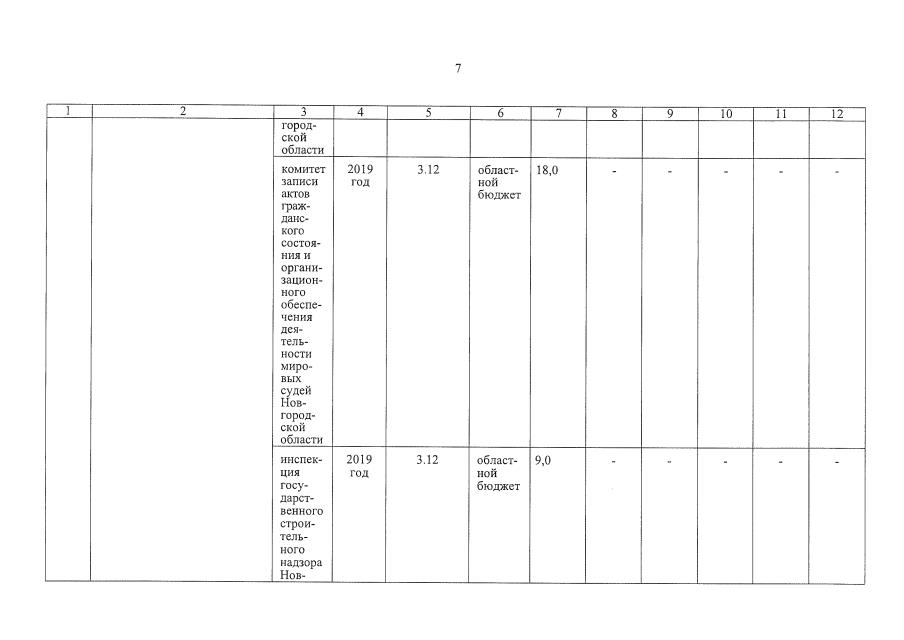 7

| 1 | 2 | 3 | 4 | 5 | 6 | 7 | 8 | 9 | 10 | 11 | 12 |
|---|---|---|---|---|---|---|---|---|---|---|---|
| | | городской области | | | | | | | | | |
| | | комитет записи актов гражданского состояния и организационного обеспечения деятельности мировых судей Новгородской области | 2019 год | 3.12 | областной бюджет | 18,0 | - | - | - | - | - |
| | | инспекция государственного строительного надзора Нов- | 2019 год | 3.12 | областной бюджет | 9,0 | - | - | - | - | - |